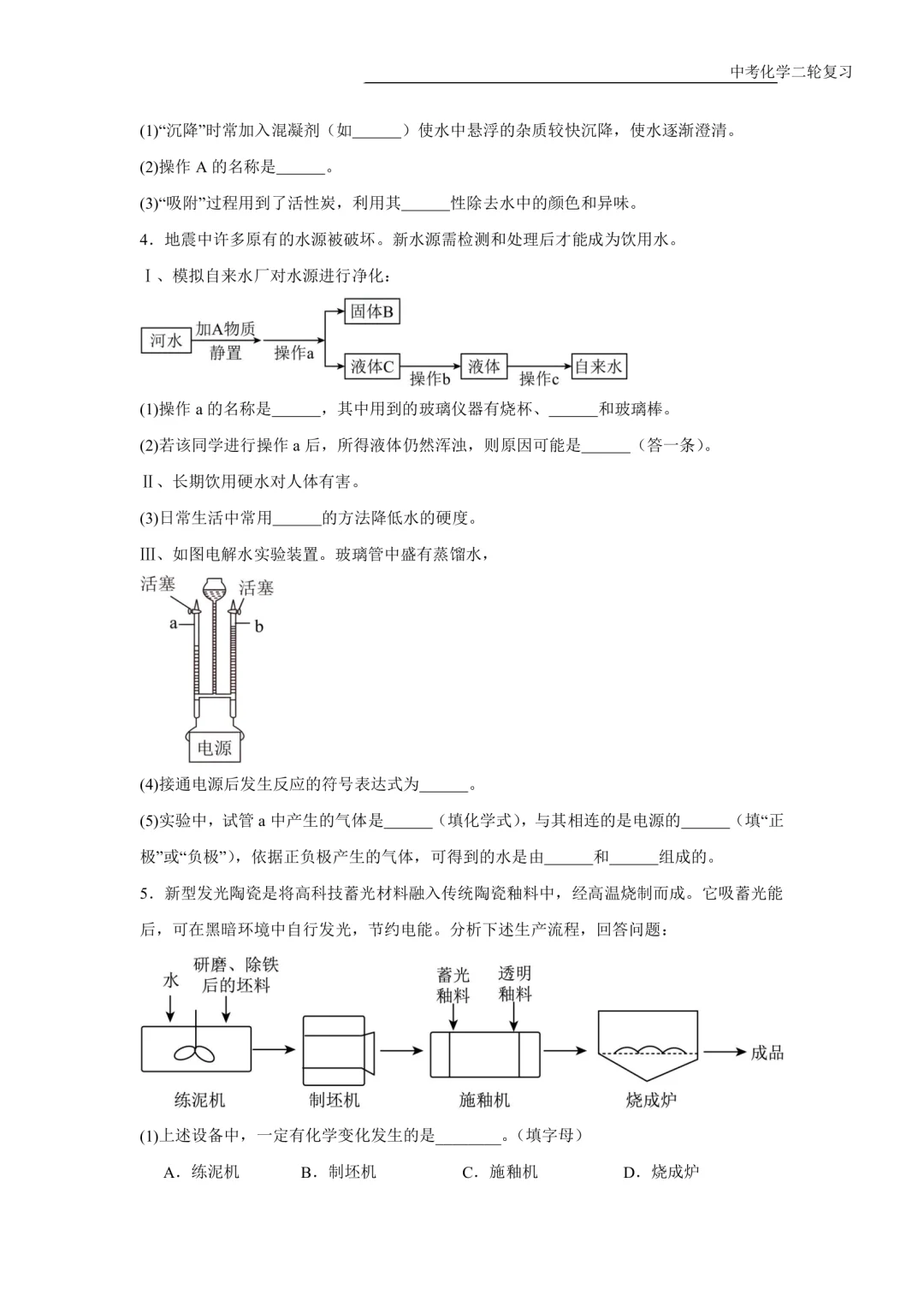 中考化学二轮复习

(1)“沉降”时常加入混凝剂（如______）使水中悬浮的杂质较快沉降，使水逐渐澄清。

(2)操作 A 的名称是______。

(3)“吸附”过程用到了活性炭，利用其______性除去水中的颜色和异味。

4．地震中许多原有的水源被破坏。新水源需检测和处理后才能成为饮用水。

Ⅰ、模拟自来水厂对水源进行净化：

河水 加A物质 静置 操作a 固体B 液体C 操作b 液体 操作c 自来水

(1)操作 a 的名称是______，其中用到的玻璃仪器有烧杯、______和玻璃棒。

(2)若该同学进行操作 a 后，所得液体仍然浑浊，则原因可能是______（答一条）。

Ⅱ、长期饮用硬水对人体有害。

(3)日常生活中常用______的方法降低水的硬度。

Ⅲ、如图电解水实验装置。玻璃管中盛有蒸馏水，

活塞 活塞 a b 电源

(4)接通电源后发生反应的符号表达式为______。

(5)实验中，试管 a 中产生的气体是______（填化学式），与其相连的是电源的______（填“正极”或“负极”），依据正负极产生的气体，可得到的水是由______和______组成的。

5．新型发光陶瓷是将高科技蓄光材料融入传统陶瓷釉料中，经高温烧制而成。它吸蓄光能后，可在黑暗环境中自行发光，节约电能。分析下述生产流程，回答问题：

水 研磨、除铁后的坯料 蓄光釉料 透明釉料 成品

练泥机 制坯机 施釉机 烧成炉

(1)上述设备中，一定有化学变化发生的是________。（填字母）

A．练泥机　B．制坯机　C．施釉机　D．烧成炉